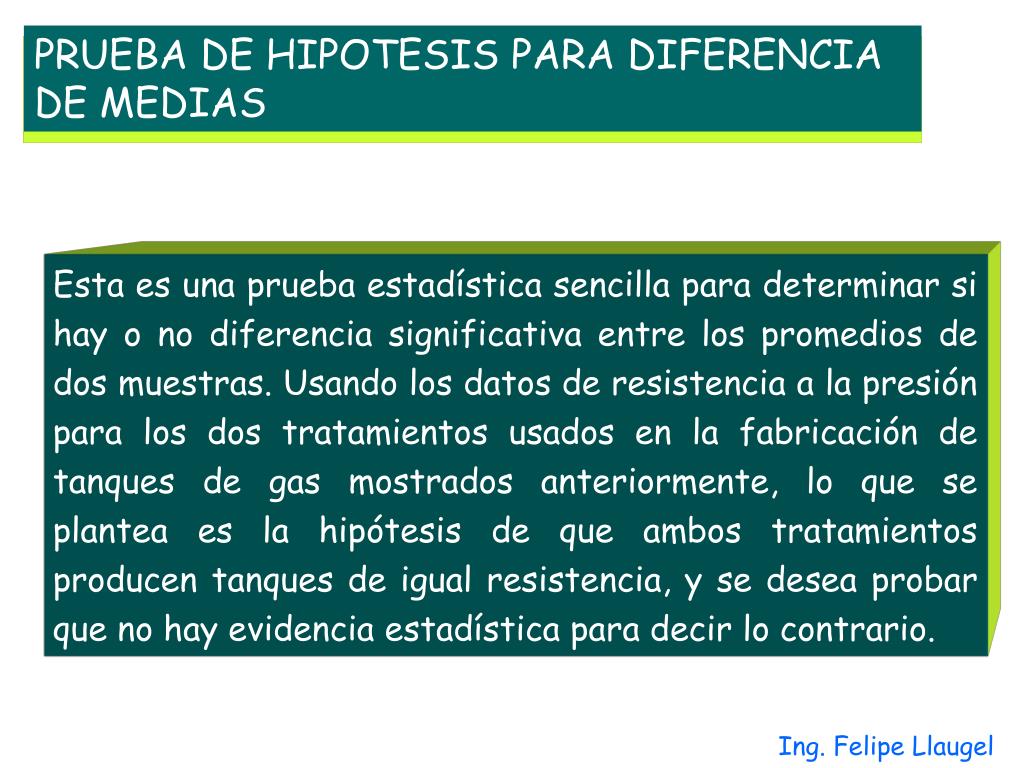 PRUEBA DE HIPOTESIS PARA DIFERENCIA DE MEDIAS

Esta es una prueba estadística sencilla para determinar si hay o no diferencia significativa entre los promedios de dos muestras. Usando los datos de resistencia a la presión para los dos tratamientos usados en la fabricación de tanques de gas mostrados anteriormente, lo que se plantea es la hipótesis de que ambos tratamientos producen tanques de igual resistencia, y se desea probar que no hay evidencia estadística para decir lo contrario.

Ing. Felipe Llaugel